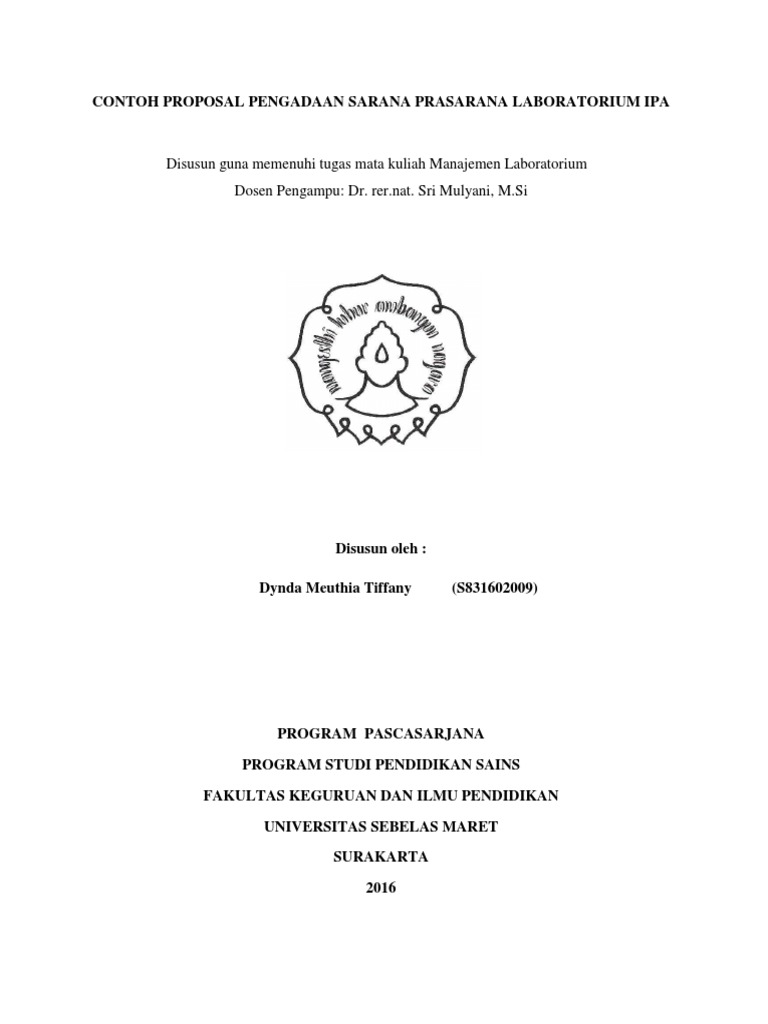 CONTOH PROPOSAL PENGADAAN SARANA PRASARANA LABORATORIUM IPA

Disusun guna memenuhi tugas mata kuliah Manajemen Laboratorium
Dosen Pengampu: Dr. rer.nat. Sri Mulyani, M.Si

mangesthi luhur ambangun nagara

Disusun oleh :

Dynda Meuthia Tiffany (S831602009)

PROGRAM PASCASARJANA
PROGRAM STUDI PENDIDIKAN SAINS
FAKULTAS KEGURUAN DAN ILMU PENDIDIKAN
UNIVERSITAS SEBELAS MARET
SURAKARTA
2016